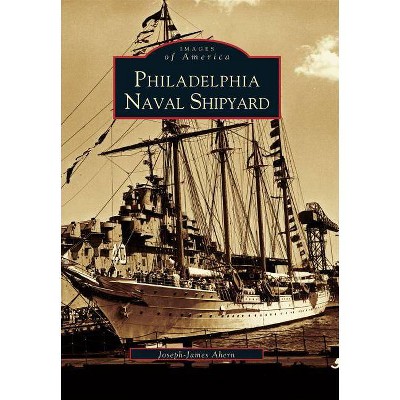 IMAGES
of America

PHILADELPHIA
NAVAL SHIPYARD

Joseph-James Ahern